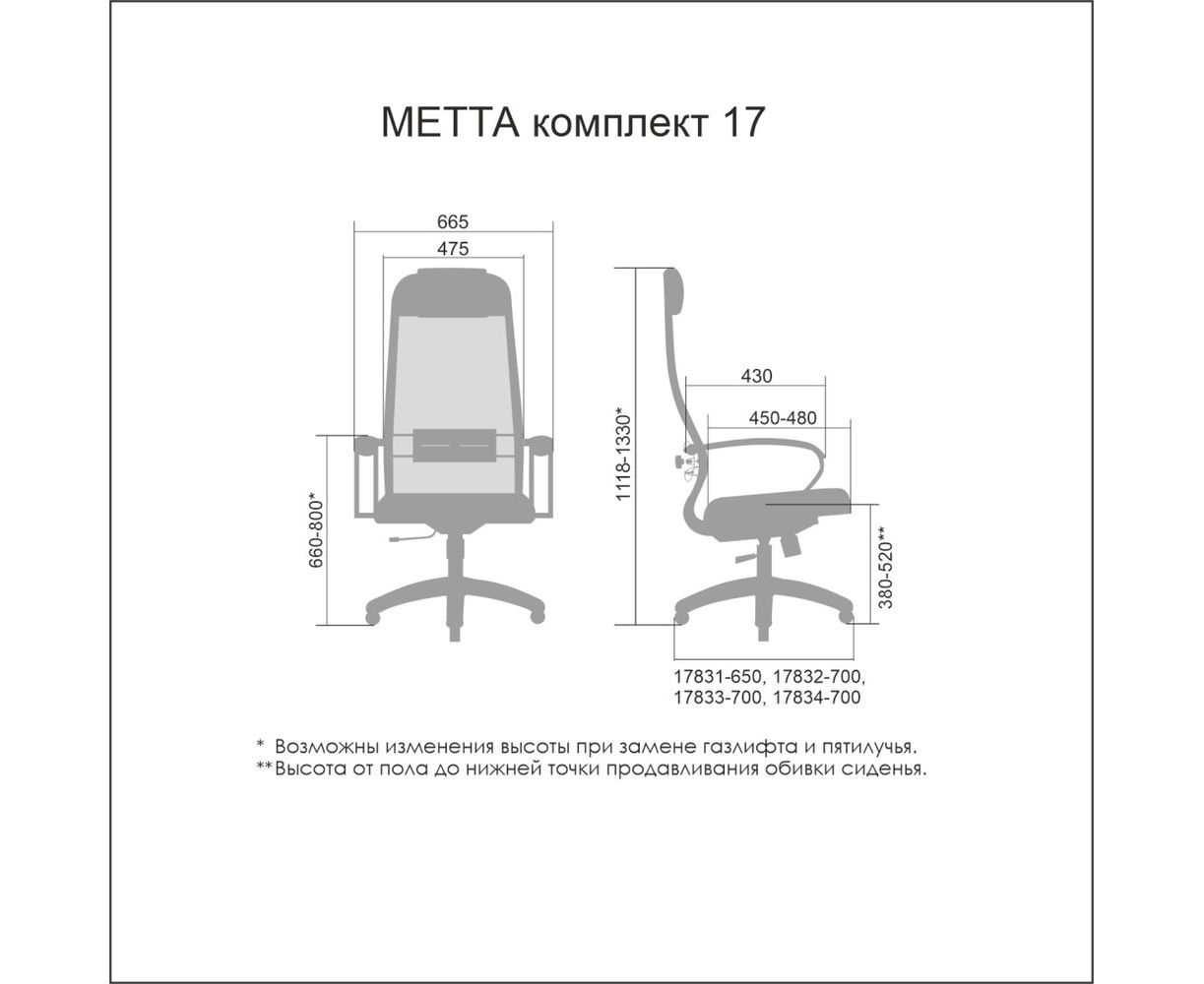 МЕТТА комплект 17

665

475

660-800*

1118-1330*

430

450-480

380-520**

17831-650, 17832-700,
17833-700, 17834-700

* Возможны изменения высоты при замене газлифта и пятилучья.
**Высота от пола до нижней точки продавливания обивки сиденья.